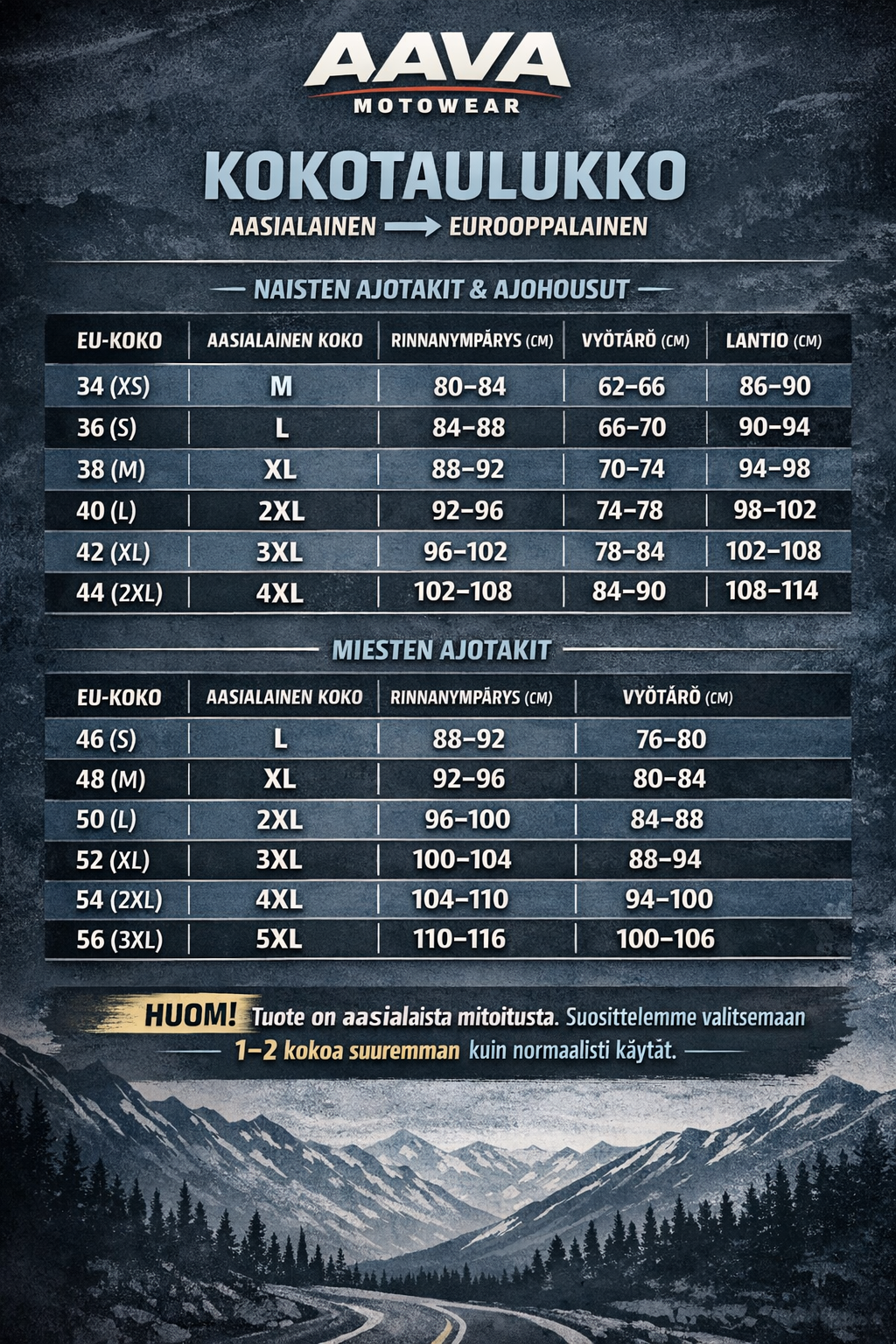 AAVA
MOTOWEAR

KOKOTAULUKKO
AASIALAINEN → EUROOPPALAINEN

NAISTEN AJOTAKIT & AJOHOUSUT

| EU-KOKO | AASIALAINEN KOKO | RINNANYMPÄRYS (CM) | VYÖTÄRÖ (CM) | LANTIO (CM) |
|---|---|---|---|---|
| 34 (XS) | M | 80–84 | 62–66 | 86–90 |
| 36 (S) | L | 84–88 | 66–70 | 90–94 |
| 38 (M) | XL | 88–92 | 70–74 | 94–98 |
| 40 (L) | 2XL | 92–96 | 74–78 | 98–102 |
| 42 (XL) | 3XL | 96–102 | 78–84 | 102–108 |
| 44 (2XL) | 4XL | 102–108 | 84–90 | 108–114 |

MIESTEN AJOTAKIT

| EU-KOKO | AASIALAINEN KOKO | RINNANYMPÄRYS (CM) | VYÖTÄRÖ (CM) |
|---|---|---|---|
| 46 (S) | L | 88–92 | 76–80 |
| 48 (M) | XL | 92–96 | 80–84 |
| 50 (L) | 2XL | 96–100 | 84–88 |
| 52 (XL) | 3XL | 100–104 | 88–94 |
| 54 (2XL) | 4XL | 104–110 | 94–100 |
| 56 (3XL) | 5XL | 110–116 | 100–106 |

HUOM! Tuote on aasialaista mitoitusta. Suosittelemme valitsemaan 1–2 kokoa suuremman kuin normaalisti käytät.